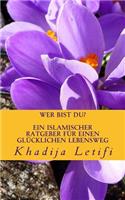 WER BIST DU?

EIN ISLAMISCHER RATGEBER FÜR EINEN GLÜCKLICHEN LEBENSWEG

Khadija Letifi